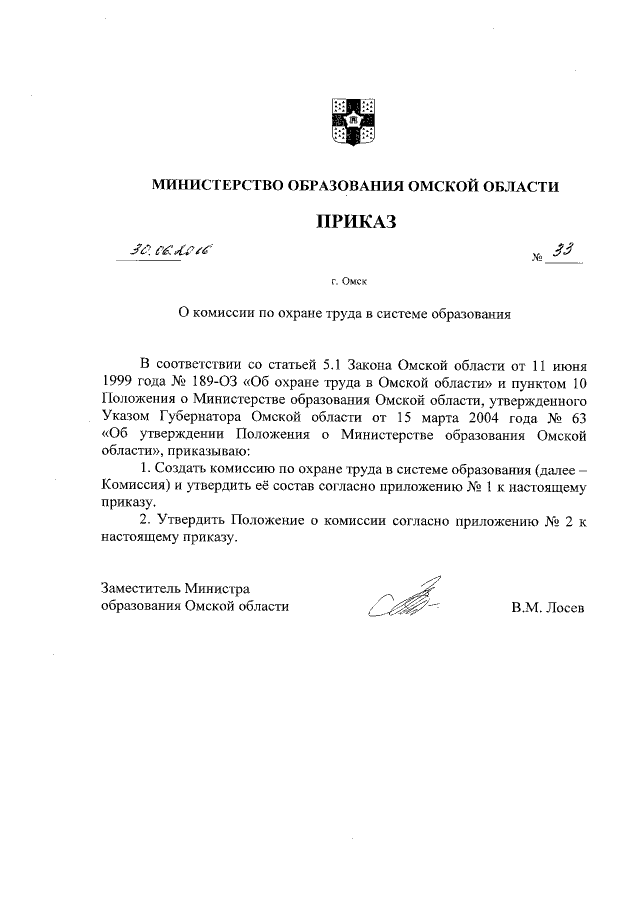 МИНИСТЕРСТВО ОБРАЗОВАНИЯ ОМСКОЙ ОБЛАСТИ

ПРИКАЗ

30.06.2016 № 33

г. Омск

О комиссии по охране труда в системе образования

В соответствии со статьей 5.1 Закона Омской области от 11 июня 1999 года № 189-ОЗ «Об охране труда в Омской области» и пунктом 10 Положения о Министерстве образования Омской области, утвержденного Указом Губернатора Омской области от 15 марта 2004 года № 63 «Об утверждении Положения о Министерстве образования Омской области», приказываю:

1. Создать комиссию по охране труда в системе образования (далее – Комиссия) и утвердить её состав согласно приложению № 1 к настоящему приказу.

2. Утвердить Положение о комиссии согласно приложению № 2 к настоящему приказу.

Заместитель Министра образования Омской области В.М. Лосев